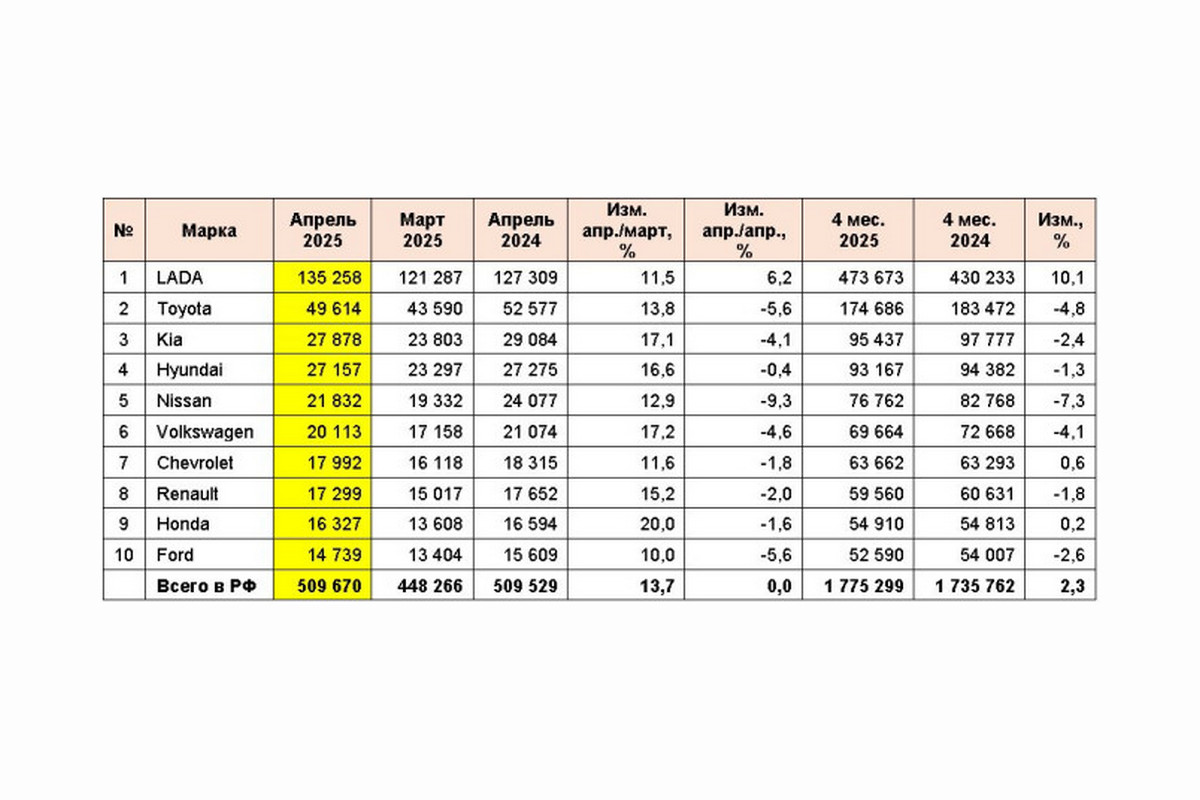 | № | Марка | Апрель 2025 | Март 2025 | Апрель 2024 | Изм. апр./март, % | Изм. апр./апр., % | 4 мес. 2025 | 4 мес. 2024 | Изм., % |
|---|---|---|---|---|---|---|---|---|---|
| 1 | LADA | 135 258 | 121 287 | 127 309 | 11,5 | 6,2 | 473 673 | 430 233 | 10,1 |
| 2 | Toyota | 49 614 | 43 590 | 52 577 | 13,8 | -5,6 | 174 686 | 183 472 | -4,8 |
| 3 | Kia | 27 878 | 23 803 | 29 084 | 17,1 | -4,1 | 95 437 | 97 777 | -2,4 |
| 4 | Hyundai | 27 157 | 23 297 | 27 275 | 16,6 | -0,4 | 93 167 | 94 382 | -1,3 |
| 5 | Nissan | 21 832 | 19 332 | 24 077 | 12,9 | -9,3 | 76 762 | 82 768 | -7,3 |
| 6 | Volkswagen | 20 113 | 17 158 | 21 074 | 17,2 | -4,6 | 69 664 | 72 668 | -4,1 |
| 7 | Chevrolet | 17 992 | 16 118 | 18 315 | 11,6 | -1,8 | 63 662 | 63 293 | 0,6 |
| 8 | Renault | 17 299 | 15 017 | 17 652 | 15,2 | -2,0 | 59 560 | 60 631 | -1,8 |
| 9 | Honda | 16 327 | 13 608 | 16 594 | 20,0 | -1,6 | 54 910 | 54 813 | 0,2 |
| 10 | Ford | 14 739 | 13 404 | 15 609 | 10,0 | -5,6 | 52 590 | 54 007 | -2,6 |
|  | Всего в РФ | 509 670 | 448 266 | 509 529 | 13,7 | 0,0 | 1 775 299 | 1 735 762 | 2,3 |